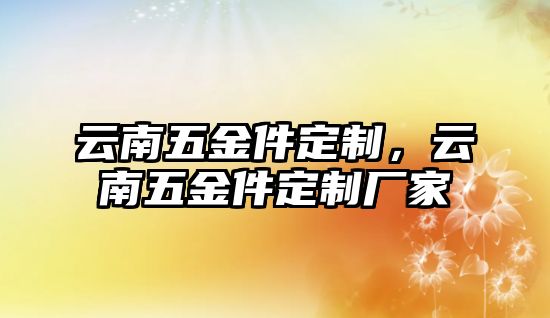 云南五金件定制，云南五金件定制厂家